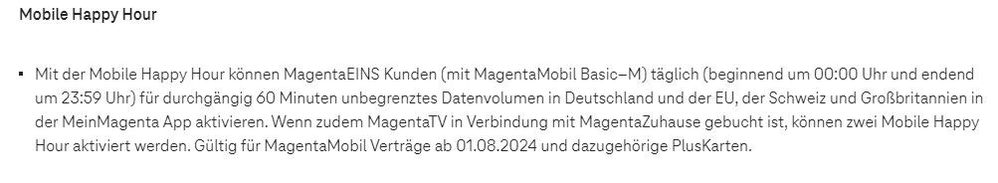 Mobile Happy Hour

▪ Mit der Mobile Happy Hour können MagentaEINS Kunden (mit MagentaMobil Basic–M) täglich (beginnend um 00:00 Uhr und endend um 23:59 Uhr) für durchgängig 60 Minuten unbegrenztes Datenvolumen in Deutschland und der EU, der Schweiz und Großbritannien in der MeinMagenta App aktivieren. Wenn zudem MagentaTV in Verbindung mit MagentaZuhause gebucht ist, können zwei Mobile Happy Hour aktiviert werden. Gültig für MagentaMobil Verträge ab 01.08.2024 und dazugehörige PlusKarten.